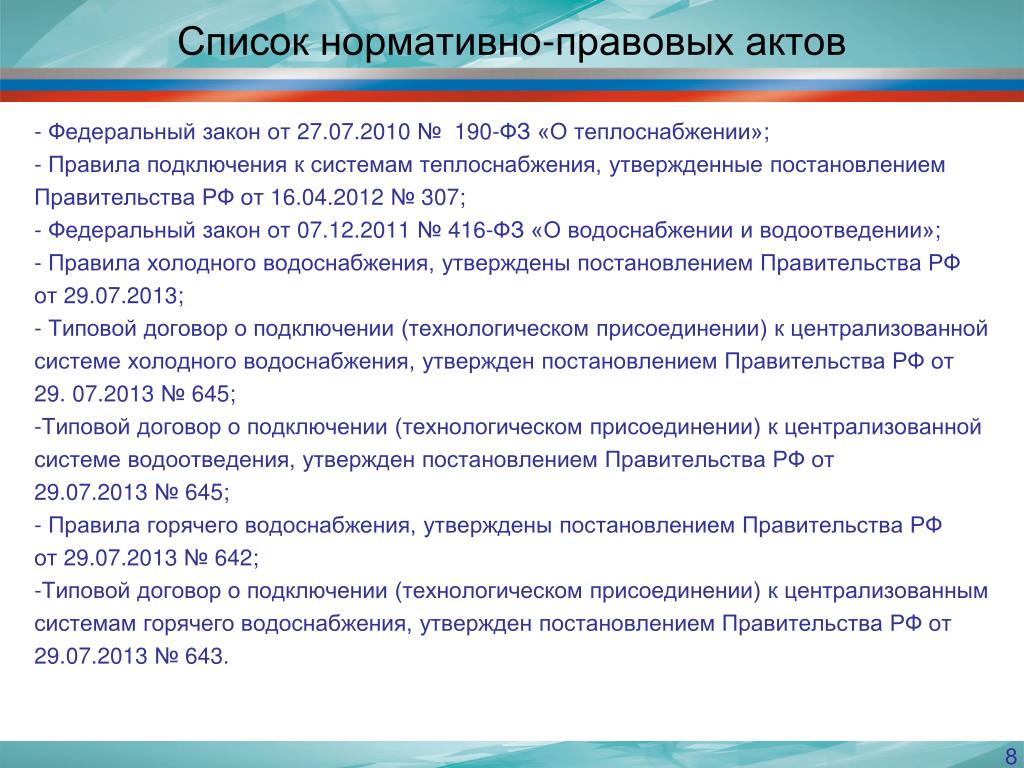 Список нормативно-правовых актов

- Федеральный закон от 27.07.2010 № 190-ФЗ «О теплоснабжении»;
- Правила подключения к системам теплоснабжения, утвержденные постановлением Правительства РФ от 16.04.2012 № 307;
- Федеральный закон от 07.12.2011 № 416-ФЗ «О водоснабжении и водоотведении»;
- Правила холодного водоснабжения, утверждены постановлением Правительства РФ от 29.07.2013;
- Типовой договор о подключении (технологическом присоединении) к централизованной системе холодного водоснабжения, утвержден постановлением Правительства РФ от 29. 07.2013 № 645;
-Типовой договор о подключении (технологическом присоединении) к централизованной системе водоотведения, утвержден постановлением Правительства РФ от 29.07.2013 № 645;
- Правила горячего водоснабжения, утверждены постановлением Правительства РФ от 29.07.2013 № 642;
-Типовой договор о подключении (технологическом присоединении) к централизованным системам горячего водоснабжения, утвержден постановлением Правительства РФ от 29.07.2013 № 643.

8